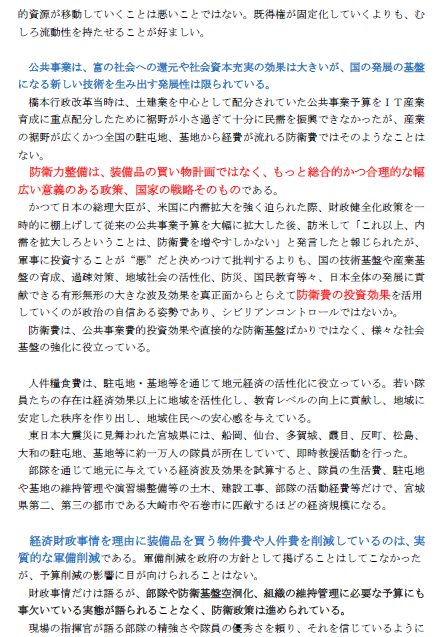 的資源が移動していくことは悪いことではない。既得権が固定化していくよりも、むしろ流動性を持たせることが好ましい。

公共事業は、富の社会への還元や社会資本充実の効果は大きいが、国の発展の基盤になる新しい技術を生み出す発展性は限られている。

橋本行政改革当時は、土建業を中心として配分されていた公共事業予算をＩＴ産業育成に重点配分したために裾野が小さ過ぎて十分に民需を振興できなかったが、産業の裾野が広くかつ全国の駐屯地、基地から経費が流れる防衛費ではそのようなことはない。

防衛力整備は、装備品の買い物計画ではなく、もっと総合的かつ合理的な幅広い意義のある政策、国家の戦略そのものである。

かつて日本の総理大臣が、米国に内需拡大を強く迫られた際、財政健全化政策を一時的に棚上げして従来の公共事業予算を大幅に拡大した後、訪米して「これ以上、内需を拡大しろということは、防衛費を増やすしかない」と発言したと報じられたが、軍事に投資することが“悪”だと決めつけて批判するよりも、国の技術基盤や産業基盤の育成、過疎対策、地域社会の活性化、防災、国民教育等々、日本全体の発展に貢献できる有形無形の大きな波及効果を真正面からとらえて防衛費の投資効果を活用していくのが政治の自信ある姿勢であり、シビリアンコントロールではないか。

防衛費は、公共事業費的投資効果や直接的な防衛基盤ばかりではなく、様々な社会基盤の強化に役立っている。

人件糧食費は、駐屯地・基地等を通じて地元経済の活性化に役立っている。若い隊員たちの存在は経済効果以上に地域を活性化し、教育レベルの向上に貢献し、地域に安定した秩序を作り出し、地域住民への安心感を与えている。

東日本大震災に見舞われた宮城県には、船岡、仙台、多賀城、霞目、反町、松島、大和の駐屯地、基地等に約一万人の隊員が所在していて、即時救援活動を行った。

部隊を通じて地元に与えている経済波及効果を試算すると、隊員の生活費、駐屯地や基地の維持管理や演習場整備等の土木、建設工事、部隊の活動経費等だけで、宮城県第二、第三の都市である大崎市や石巻市に匹敵するほどの経済規模になる。

経済財政事情を理由に装備品を買う物件費や人件費を削減しているのは、実質的な軍備削減である。軍備削減を政府の方針として掲げることはしてこなかったが、予算削減の影響に目が向けられることはない。

財政事情だけは語るが、部隊や防衛基盤空洞化、組織の維持管理に必要な予算にも事欠いている実態が語られることなく、防衛政策は進められている。

現場の指揮官が語る部隊の精強さや隊員の優秀さを頼り、それを信じているように